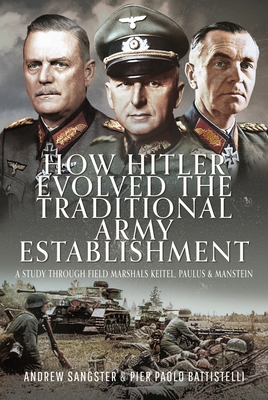 HOW HITLER EVOLVED THE TRADITIONAL ARMY ESTABLISHMENT

A STUDY THROUGH FIELD MARSHALS KEITEL, PAULUS & MANSTEIN

ANDREW SANGSTER & PIER PAOLO BATTISTELLI